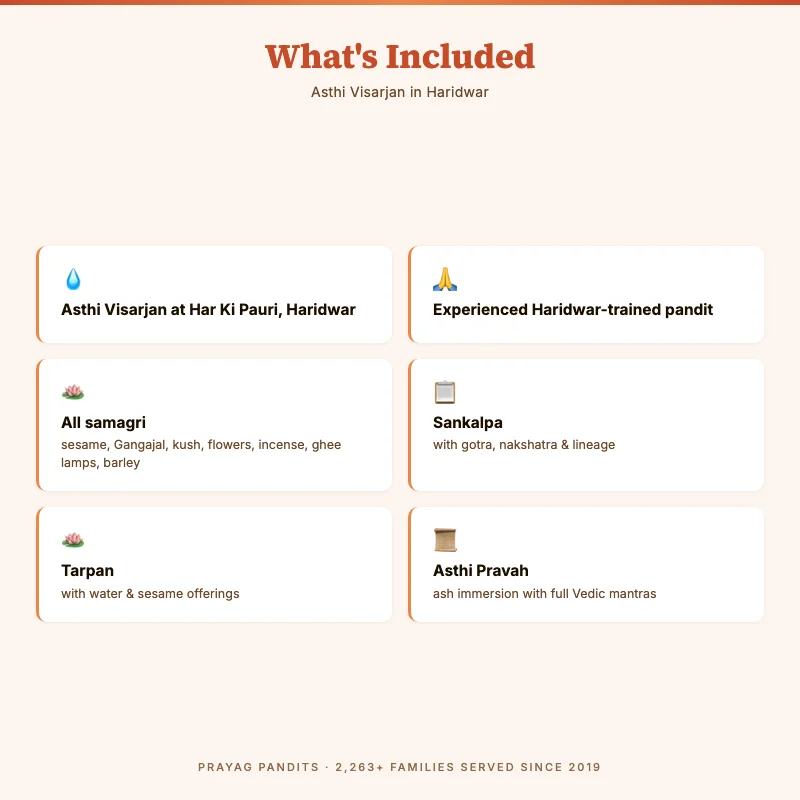 What's Included

Asthi Visarjan in Haridwar

Asthi Visarjan at Har Ki Pauri, Haridwar

Experienced Haridwar-trained pandit

All samagri
sesame, Gangajal, kush, flowers, incense, ghee lamps, barley

Sankalpa
with gotra, nakshatra & lineage

Tarpan
with water & sesame offerings

Asthi Pravah
ash immersion with full Vedic mantras

PRAYAG PANDITS · 2,263+ FAMILIES SERVED SINCE 2019